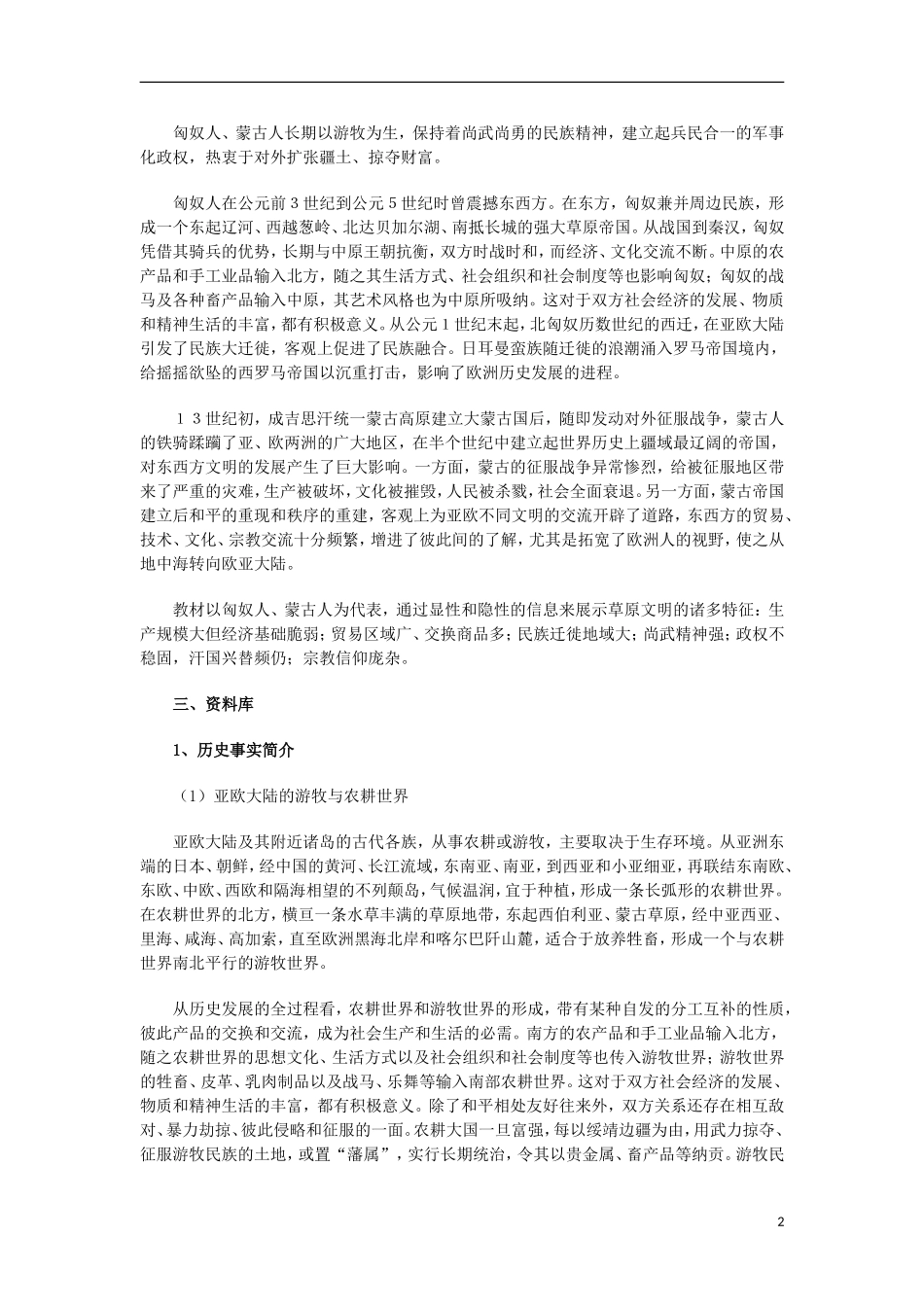 匈奴人、蒙古人长期以游牧为生，保持着尚武尚勇的民族精神，建立起兵民合一的军事化政权，热衷于对外扩张疆土、掠夺财富。

匈奴人在公元前３世纪到公元５世纪时曾震撼东西方。在东方，匈奴兼并周边民族，形成一个东起辽河、西越葱岭、北达贝加尔湖、南抵长城的强大草原帝国。从战国到秦汉，匈奴凭借其骑兵的优势，长期与中原王朝抗衡，双方时战时和，而经济、文化交流不断。中原的农产品和手工业品输入北方，随之其生活方式、社会组织和社会制度等也影响匈奴；匈奴的战马及各种畜产品输入中原，其艺术风格也为中原所吸纳。这对于双方社会经济的发展、物质和精神生活的丰富，都有积极意义。从公元１世纪末起，北匈奴历数世纪的西迁，在亚欧大陆引发了民族大迁徙，客观上促进了民族融合。日耳曼蛮族随迁徙的浪潮涌入罗马帝国境内，给摇摇欲坠的西罗马帝国以沉重打击，影响了欧洲历史发展的进程。

１３世纪初，成吉思汗统一蒙古高原建立大蒙古国后，随即发动对外征服战争，蒙古人的铁骑蹂躏了亚、欧两洲的广大地区，在半个世纪中建立起世界历史上疆域最辽阔的帝国，对东西方文明的发展产生了巨大影响。一方面，蒙古的征服战争异常惨烈，给被征服地区带来了严重的灾难，生产被破坏，文化被摧毁，人民被杀戮，社会全面衰退。另一方面，蒙古帝国建立后和平的重现和秩序的重建，客观上为亚欧不同文明的交流开辟了道路，东西方的贸易、技术、文化、宗教交流十分频繁，增进了彼此间的了解，尤其是拓宽了欧洲人的视野，使之从地中海转向欧亚大陆。

教材以匈奴人、蒙古人为代表，通过显性和隐性的信息来展示草原文明的诸多特征：生产规模大但经济基础脆弱；贸易区域广、交换商品多；民族迁徙地域大；尚武精神强；政权不稳固，汗国兴替频仍；宗教信仰庞杂。

三、资料库

1、历史事实简介

（1）亚欧大陆的游牧与农耕世界

亚欧大陆及其附近诸岛的古代各族，从事农耕或游牧，主要取决于生存环境。从亚洲东端的日本、朝鲜，经中国的黄河、长江流域，东南亚、南亚，到西亚和小亚细亚，再联结东南欧、东欧、中欧、西欧和隔海相望的不列颠岛，气候温润，宜于种植，形成一条长弧形的农耕世界。在农耕世界的北方，横亘一条水草丰满的草原地带，东起西伯利亚、蒙古草原，经中亚西亚、里海、咸海、高加索，直至欧洲黑海北岸和喀尔巴阡山麓，适合于放养牲畜，形成一个与农耕世界南北平行的游牧世界。

从历史发展的全过程看，农耕世界和游牧世界的形成，带有某种自发的分工互补的性质，彼此产品的交换和交流，成为社会生产和生活的必需。南方的农产品和手工业品输入北方，随之农耕世界的思想文化、生活方式以及社会组织和社会制度等也传入游牧世界；游牧世界的牲畜、皮革、乳肉制品以及战马、乐舞等输入南部农耕世界。这对于双方社会经济的发展、物质和精神生活的丰富，都有积极意义。除了和平相处友好往来外，双方关系还存在相互敌对、暴力劫掠、彼此侵略和征服的一面。农耕大国一旦富强，每以绥靖边疆为由，用武力掠夺、征服游牧民族的土地，或置“藩属”，实行长期统治，令其以贵金属、畜产品等纳贡。游牧民

2